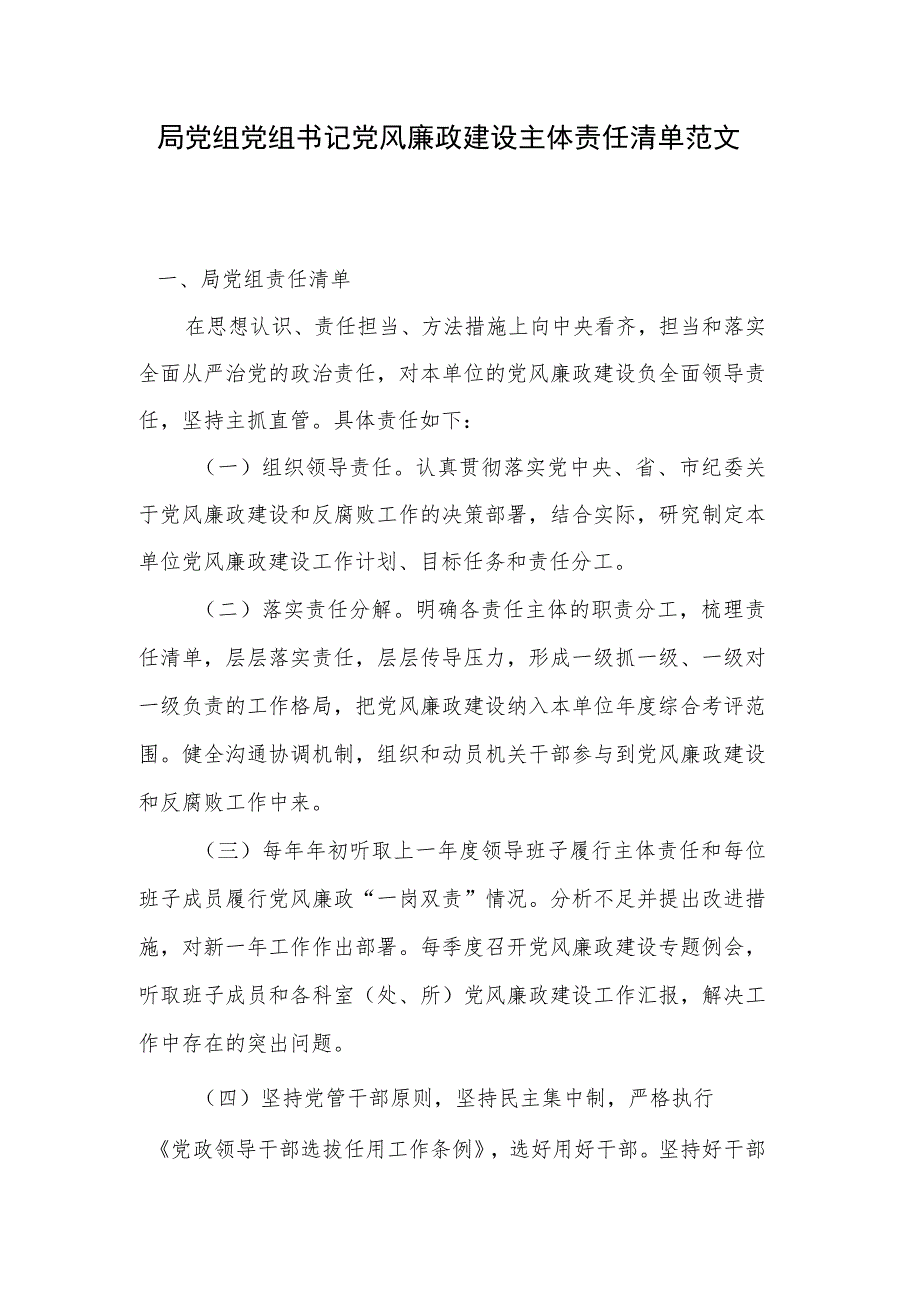 局党组党组书记党风廉政建设主体责任清单范文

一、局党组责任清单

在思想认识、责任担当、方法措施上向中央看齐，担当和落实全面从严治党的政治责任，对本单位的党风廉政建设负全面领导责任，坚持主抓直管。具体责任如下：

（一）组织领导责任。认真贯彻落实党中央、省、市纪委关于党风廉政建设和反腐败工作的决策部署，结合实际，研究制定本单位党风廉政建设工作计划、目标任务和责任分工。

（二）落实责任分解。明确各责任主体的职责分工，梳理责任清单，层层落实责任，层层传导压力，形成一级抓一级、一级对一级负责的工作格局，把党风廉政建设纳入本单位年度综合考评范围。健全沟通协调机制，组织和动员机关干部参与到党风廉政建设和反腐败工作中来。

（三）每年年初听取上一年度领导班子履行主体责任和每位班子成员履行党风廉政“一岗双责”情况。分析不足并提出改进措施，对新一年工作作出部署。每季度召开党风廉政建设专题例会，听取班子成员和各科室（处、所）党风廉政建设工作汇报，解决工作中存在的突出问题。

（四）坚持党管干部原则，坚持民主集中制，严格执行《党政领导干部选拔任用工作条例》，选好用好干部。坚持好干部